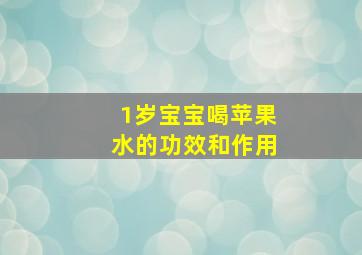 1岁宝宝喝苹果水的功效和作用